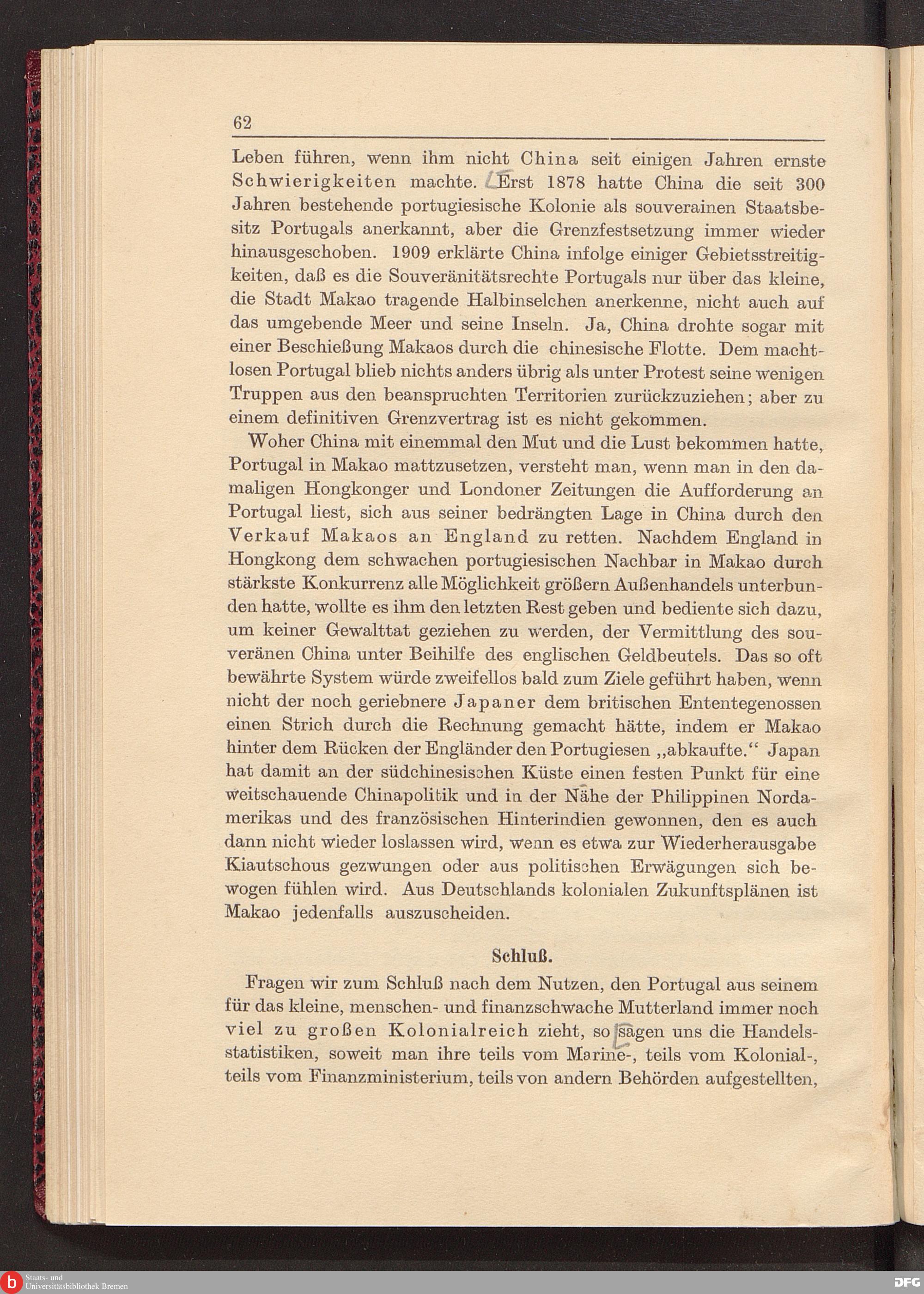 62

Leben führen, wenn ihm nicht China seit einigen Jahren ernste Schwierigkeiten machte. Erst 1878 hatte China die seit 300 Jahren bestehende portugiesische Kolonie als souverainen Staatsbesitz Portugals anerkannt, aber die Grenzfestsetzung immer wieder hinausgeschoben. 1909 erklärte China infolge einiger Gebietsstreitigkeiten, daß es die Souveränitätsrechte Portugals nur über das kleine, die Stadt Makao tragende Halbinselchen anerkenne, nicht auch auf das umgebende Meer und seine Inseln. Ja, China drohte sogar mit einer Beschießung Makaos durch die chinesische Flotte. Dem machtlosen Portugal blieb nichts anders übrig als unter Protest seine wenigen Truppen aus den beanspruchten Territorien zurückzuziehen; aber zu einem definitiven Grenzvertrag ist es nicht gekommen.

Woher China mit einemmal den Mut und die Lust bekommen hatte, Portugal in Makao mattzusetzen, versteht man, wenn man in den damaligen Hongkonger und Londoner Zeitungen die Aufforderung an Portugal liest, sich aus seiner bedrängten Lage in China durch den Verkauf Makaos an England zu retten. Nachdem England in Hongkong dem schwachen portugiesischen Nachbar in Makao durch stärkste Konkurrenz alle Möglichkeit größern Außenhandels unterbunden hatte, wollte es ihm den letzten Rest geben und bediente sich dazu, um keiner Gewalttat geziehen zu werden, der Vermittlung des souveränen China unter Beihilfe des englischen Geldbeutels. Das so oft bewährte System würde zweifellos bald zum Ziele geführt haben, wenn nicht der noch geriebnere Japaner dem britischen Ententegenossen einen Strich durch die Rechnung gemacht hätte, indem er Makao hinter dem Rücken der Engländer den Portugiesen „abkaufte.“ Japan hat damit an der südchinesischen Küste einen festen Punkt für eine weitschauende Chinapolitik und in der Nähe der Philippinen Nordamerikas und des französischen Hinterindien gewonnen, den es auch dann nicht wieder loslassen wird, wenn es etwa zur Wiederherausgabe Kiautschous gezwungen oder aus politischen Erwägungen sich bewogen fühlen wird. Aus Deutschlands kolonialen Zukunftsplänen ist Makao jedenfalls auszuscheiden.

Schluß.

Fragen wir zum Schluß nach dem Nutzen, den Portugal aus seinem für das kleine, menschen- und finanzschwache Mutterland immer noch viel zu großen Kolonialreich zieht, so sagen uns die Handelsstatistiken, soweit man ihre teils vom Marine-, teils vom Kolonial-, teils vom Finanzministerium, teils von andern Behörden aufgestellten,

Staats- und Universitätsbibliothek Bremen
DFG